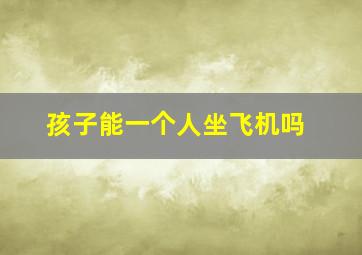 孩子能一个人坐飞机吗